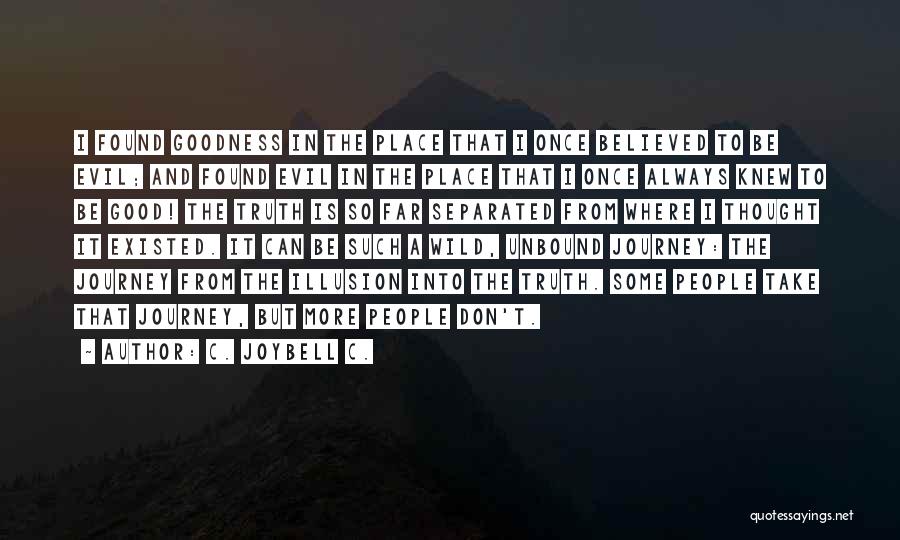 I FOUND GOODNESS IN THE PLACE THAT I ONCE BELIEVED TO BE EVIL; AND FOUND EVIL IN THE PLACE THAT I ONCE ALWAYS KNEW TO BE GOOD! THE TRUTH IS SO FAR SEPARATED FROM WHERE I THOUGHT IT EXISTED. IT CAN BE SUCH A WILD, UNBOUND JOURNEY: THE JOURNEY FROM THE ILLUSION INTO THE TRUTH. SOME PEOPLE TAKE THAT JOURNEY, BUT MORE PEOPLE DON'T.

~ AUTHOR: C. JOYBELL C.

quotessayings.net